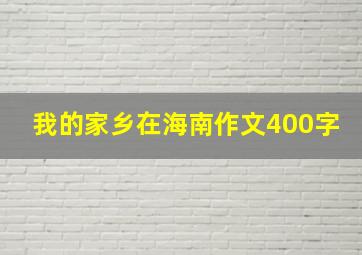 我的家乡在海南作文400字